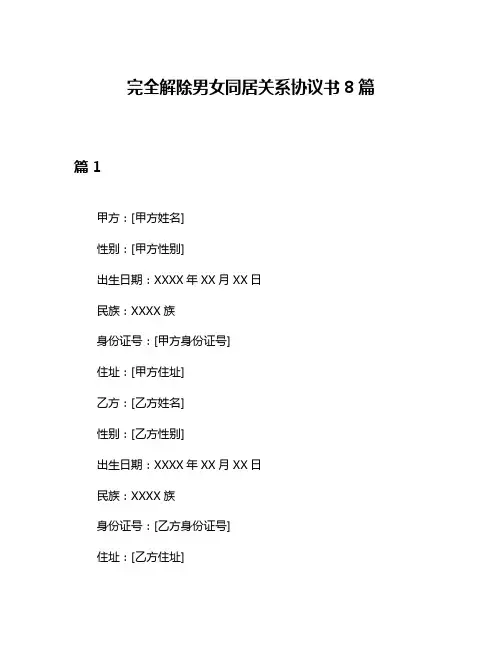 完全解除男女同居关系协议书 8 篇

篇 1

甲方：[甲方姓名]

性别：[甲方性别]

出生日期：XXXX 年 XX 月 XX 日

民族：XXXX 族

身份证号：[甲方身份证号]

住址：[甲方住址]

乙方：[乙方姓名]

性别：[乙方性别]

出生日期：XXXX 年 XX 月 XX 日

民族：XXXX 族

身份证号：[乙方身份证号]

住址：[乙方住址]